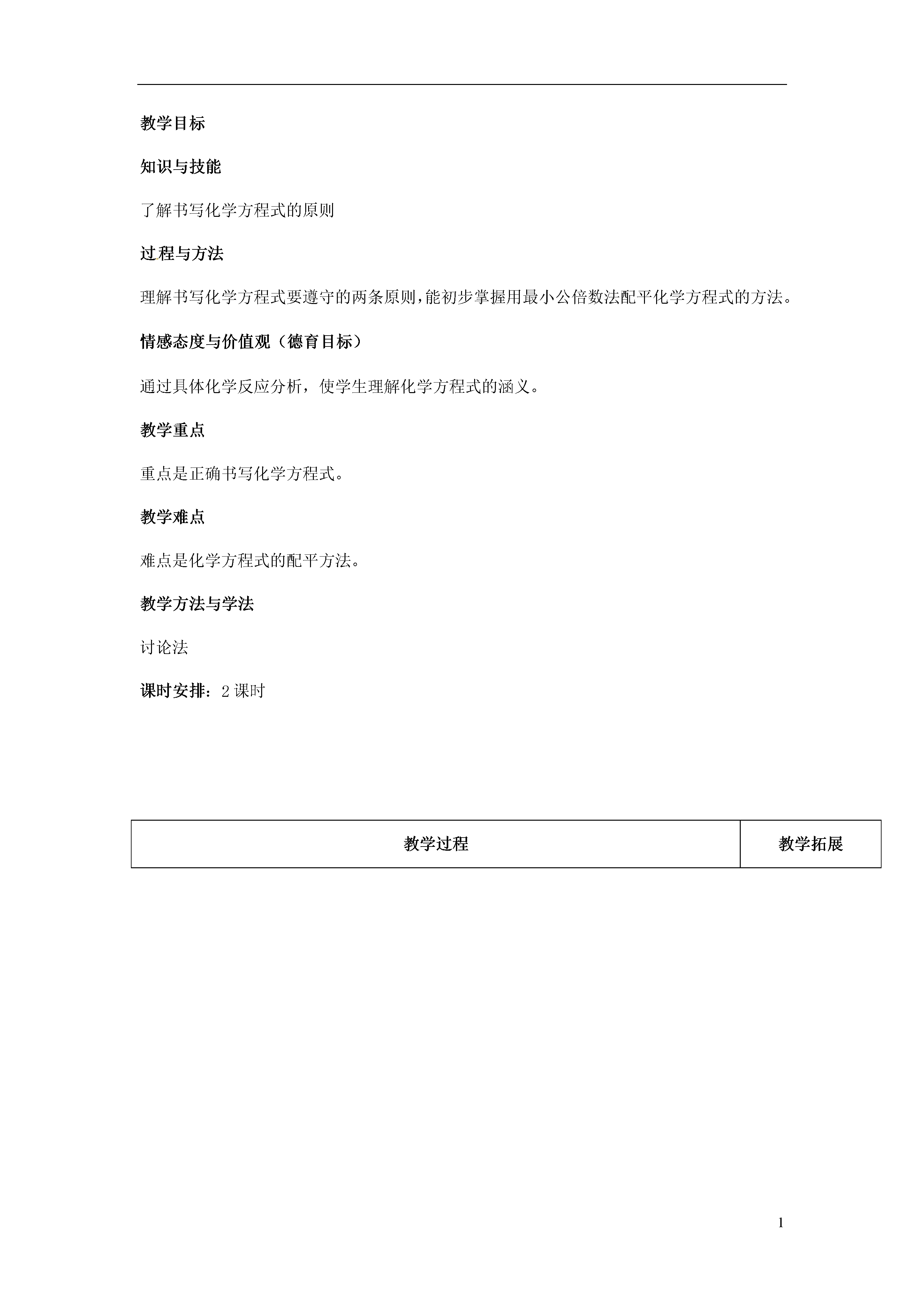 教学目标

知识与技能

了解书写化学方程式的原则

过程与方法

理解书写化学方程式要遵守的两条原则,能初步掌握用最小公倍数法配平化学方程式的方法。

情感态度与价值观（德育目标）

通过具体化学反应分析，使学生理解化学方程式的涵义。

教学重点

重点是正确书写化学方程式。

教学难点

难点是化学方程式的配平方法。

教学方法与学法

讨论法

课时安排：2 课时

| 教学过程 | 教学拓展 |
|---|---|

1